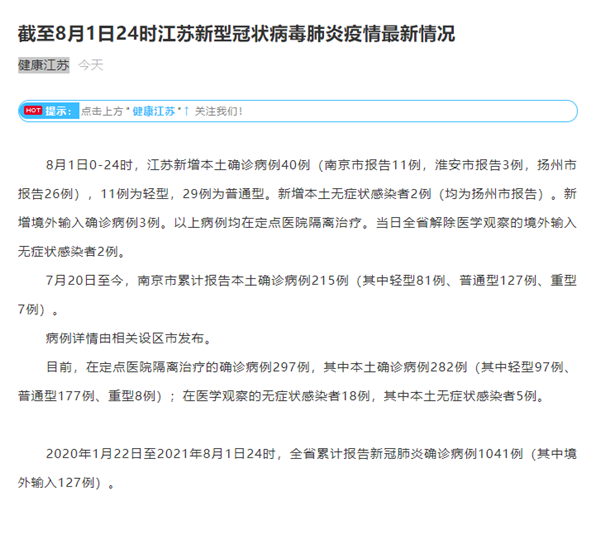 截至8月1日24时江苏新型冠状病毒肺炎疫情最新情况

健康江苏 今天

HOT 提示： 点击上方 " 健康江苏 " ↑ 关注我们！

8月1日0-24时，江苏新增本土确诊病例40例（南京市报告11例，淮安市报告3例，扬州市报告26例），11例为轻型，29例为普通型。新增本土无症状感染者2例（均为扬州市报告）。新增境外输入确诊病例3例。以上病例均在定点医院隔离治疗。当日全省解除医学观察的境外输入无症状感染者2例。

7月20日至今，南京市累计报告本土确诊病例215例（其中轻型81例、普通型127例、重型7例）。

病例详情由相关设区市发布。

目前，在定点医院隔离治疗的确诊病例297例，其中本土确诊病例282例（其中轻型97例、普通型177例、重型8例）；在医学观察的无症状感染者18例，其中本土无症状感染者5例。

2020年1月22日至2021年8月1日24时，全省累计报告新冠肺炎确诊病例1041例（其中境外输入127例）。